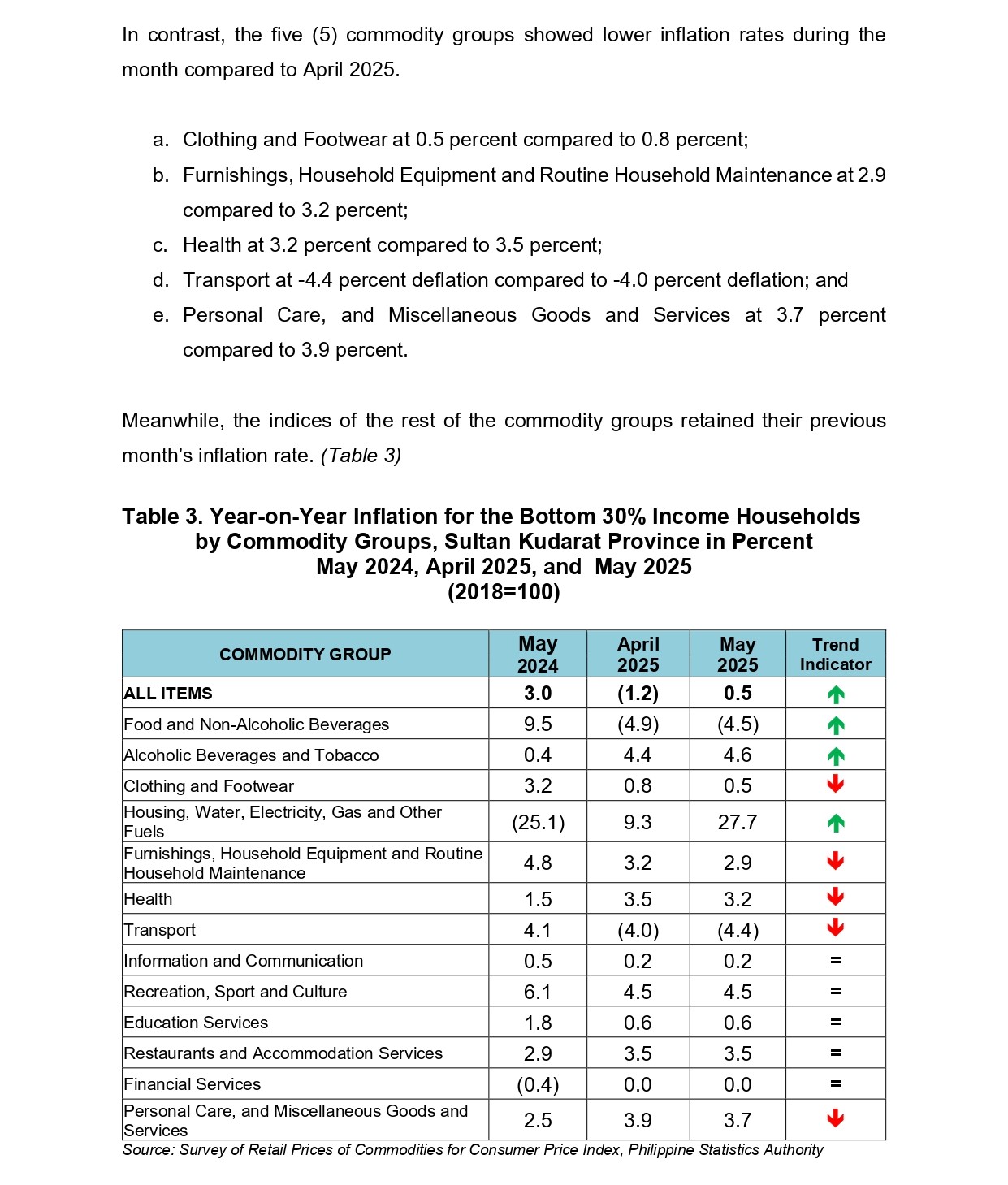 In contrast, the five (5) commodity groups showed lower inflation rates during the month compared to April 2025.

a. Clothing and Footwear at 0.5 percent compared to 0.8 percent;
b. Furnishings, Household Equipment and Routine Household Maintenance at 2.9 compared to 3.2 percent;
c. Health at 3.2 percent compared to 3.5 percent;
d. Transport at -4.4 percent deflation compared to -4.0 percent deflation; and
e. Personal Care, and Miscellaneous Goods and Services at 3.7 percent compared to 3.9 percent.

Meanwhile, the indices of the rest of the commodity groups retained their previous month's inflation rate. (Table 3)

Table 3. Year-on-Year Inflation for the Bottom 30% Income Households by Commodity Groups, Sultan Kudarat Province in Percent
May 2024, April 2025, and May 2025
(2018=100)

| COMMODITY GROUP | May 2024 | April 2025 | May 2025 | Trend Indicator |
|---|---|---|---|---|
| ALL ITEMS | 3.0 | (1.2) | 0.5 | ↑ |
| Food and Non-Alcoholic Beverages | 9.5 | (4.9) | (4.5) | ↑ |
| Alcoholic Beverages and Tobacco | 0.4 | 4.4 | 4.6 | ↑ |
| Clothing and Footwear | 3.2 | 0.8 | 0.5 | ↓ |
| Housing, Water, Electricity, Gas and Other Fuels | (25.1) | 9.3 | 27.7 | ↑ |
| Furnishings, Household Equipment and Routine Household Maintenance | 4.8 | 3.2 | 2.9 | ↓ |
| Health | 1.5 | 3.5 | 3.2 | ↓ |
| Transport | 4.1 | (4.0) | (4.4) | ↓ |
| Information and Communication | 0.5 | 0.2 | 0.2 | = |
| Recreation, Sport and Culture | 6.1 | 4.5 | 4.5 | = |
| Education Services | 1.8 | 0.6 | 0.6 | = |
| Restaurants and Accommodation Services | 2.9 | 3.5 | 3.5 | = |
| Financial Services | (0.4) | 0.0 | 0.0 | = |
| Personal Care, and Miscellaneous Goods and Services | 2.5 | 3.9 | 3.7 | ↓ |

Source: Survey of Retail Prices of Commodities for Consumer Price Index, Philippine Statistics Authority